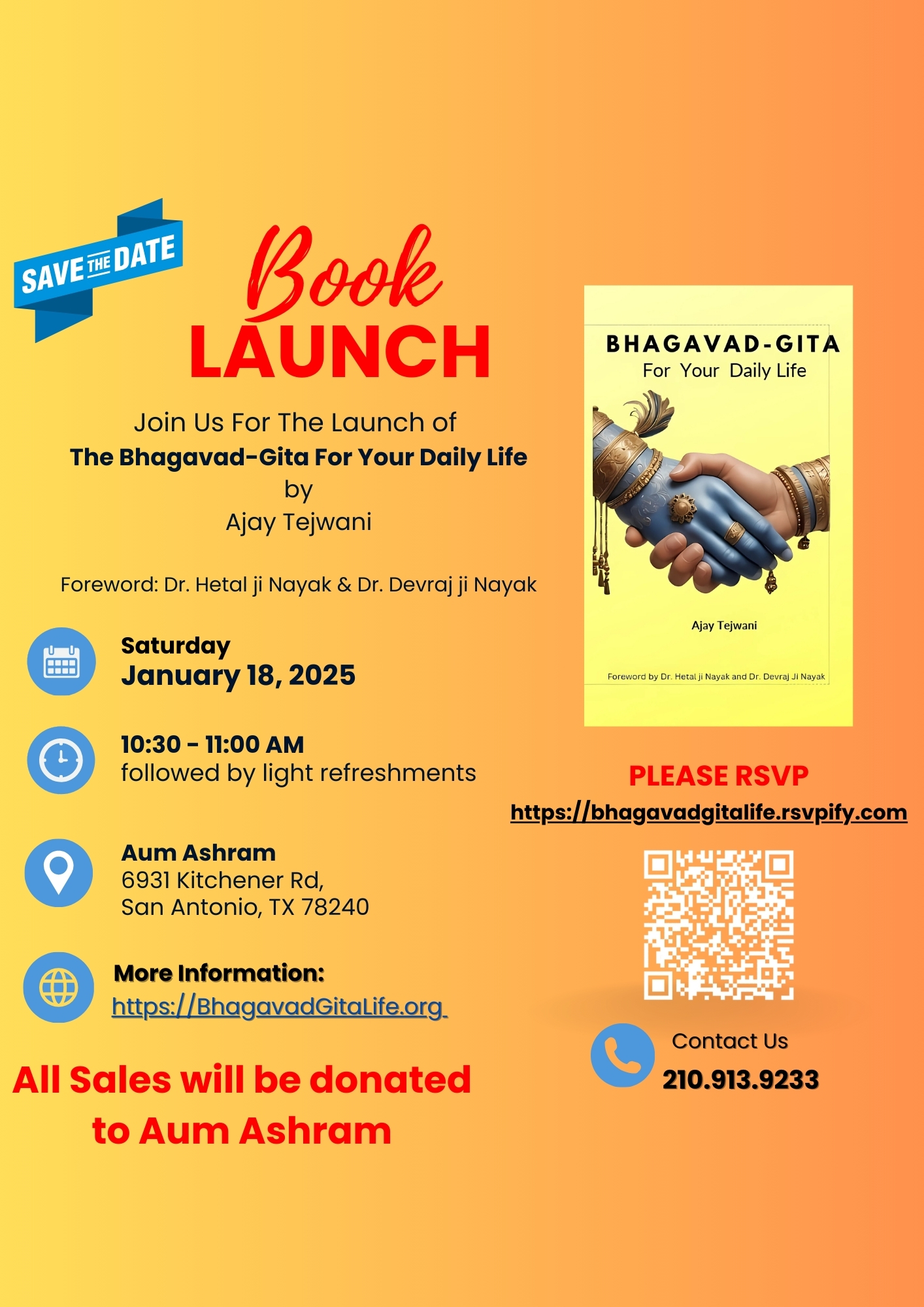 SAVE THE DATE

Book
LAUNCH

Join Us For The Launch of
The Bhagavad-Gita For Your Daily Life
by
Ajay Tejwani

Foreword: Dr. Hetal ji Nayak & Dr. Devraj ji Nayak

Saturday
January 18, 2025

10:30 - 11:00 AM
followed by light refreshments

Aum Ashram
6931 Kitchener Rd,
San Antonio, TX 78240

More Information:
https://BhagavadGitaLife.org

All Sales will be donated to Aum Ashram

BHAGAVAD-GITA
For Your Daily Life

Ajay Tejwani

Foreword by Dr. Hetal ji Nayak and Dr. Devraj Ji Nayak

PLEASE RSVP
https://bhagavadgitalife.rsvpify.com

Contact Us
210.913.9233